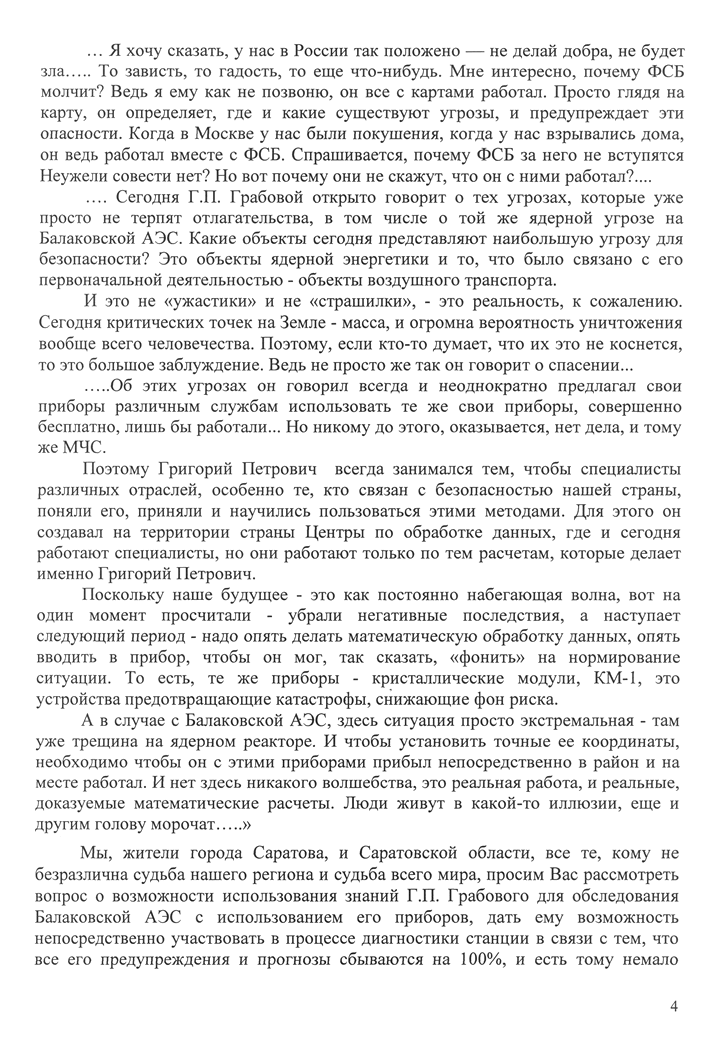 … Я хочу сказать, у нас в России так положено — не делай добра, не будет зла….. То зависть, то гадость, то еще что-нибудь. Мне интересно, почему ФСБ молчит? Ведь я ему как не позвоню, он все с картами работал. Просто глядя на карту, он определяет, где и какие существуют угрозы, и предупреждает эти опасности. Когда в Москве у нас были покушения, когда у нас взрывались дома, он ведь работал вместе с ФСБ. Спрашивается, почему ФСБ за него не вступятся Неужели совести нет? Но вот почему они не скажут, что он с ними работал?....

…. Сегодня Г.П. Грабовой открыто говорит о тех угрозах, которые уже просто не терпят отлагательства, в том числе о той же ядерной угрозе на Балаковской АЭС. Какие объекты сегодня представляют наибольшую угрозу для безопасности? Это объекты ядерной энергетики и то, что было связано с его первоначальной деятельностью - объекты воздушного транспорта.

И это не «ужастики» и не «страшилки», - это реальность, к сожалению. Сегодня критических точек на Земле - масса, и огромна вероятность уничтожения вообще всего человечества. Поэтому, если кто-то думает, что их это не коснется, то это большое заблуждение. Ведь не просто же так он говорит о спасении...

…..Об этих угрозах он говорил всегда и неоднократно предлагал свои приборы различным службам использовать те же свои приборы, совершенно бесплатно, лишь бы работали... Но никому до этого, оказывается, нет дела, и тому же МЧС.

Поэтому Григорий Петрович всегда занимался тем, чтобы специалисты различных отраслей, особенно те, кто связан с безопасностью нашей страны, поняли его, приняли и научились пользоваться этими методами. Для этого он создавал на территории страны Центры по обработке данных, где и сегодня работают специалисты, но они работают только по тем расчетам, которые делает именно Григорий Петрович.

Поскольку наше будущее - это как постоянно набегающая волна, вот на один момент просчитали - убрали негативные последствия, а наступает следующий период - надо опять делать математическую обработку данных, опять вводить в прибор, чтобы он мог, так сказать, «фонить» на нормирование ситуации. То есть, те же приборы - кристаллические модули, КМ-1, это устройства предотвращающие катастрофы, снижающие фон риска.

А в случае с Балаковской АЭС, здесь ситуация просто экстремальная - там уже трещина на ядерном реакторе. И чтобы установить точные ее координаты, необходимо чтобы он с этими приборами прибыл непосредственно в район и на месте работал. И нет здесь никакого волшебства, это реальная работа, и реальные, доказуемые математические расчеты. Люди живут в какой-то иллюзии, еще и другим голову морочат…..»

Мы, жители города Саратова, и Саратовской области, все те, кому не безразлична судьба нашего региона и судьба всего мира, просим Вас рассмотреть вопрос о возможности использования знаний Г.П. Грабового для обследования Балаковской АЭС с использованием его приборов, дать ему возможность непосредственно участвовать в процессе диагностики станции в связи с тем, что все его предупреждения и прогнозы сбываются на 100%, и есть тому немало

4